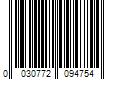 0 030772 094754